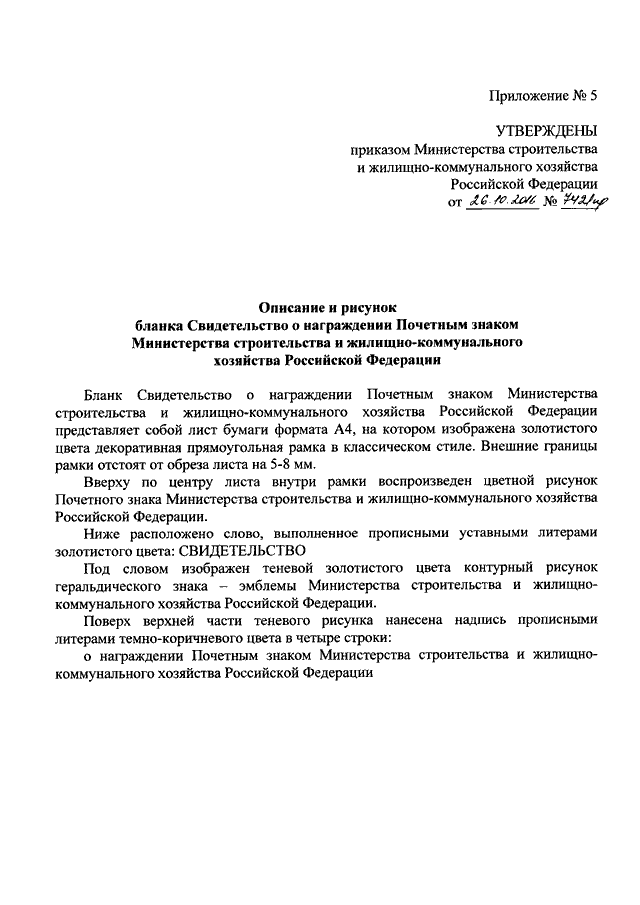 Приложение № 5

УТВЕРЖДЕНЫ
приказом Министерства строительства и жилищно-коммунального хозяйства Российской Федерации
от 26.10.2016 № 742/пр

Описание и рисунок
бланка Свидетельство о награждении Почетным знаком Министерства строительства и жилищно-коммунального хозяйства Российской Федерации

Бланк Свидетельство о награждении Почетным знаком Министерства строительства и жилищно-коммунального хозяйства Российской Федерации представляет собой лист бумаги формата А4, на котором изображена золотистого цвета декоративная прямоугольная рамка в классическом стиле. Внешние границы рамки отстоят от обреза листа на 5-8 мм.

Вверху по центру листа внутри рамки воспроизведен цветной рисунок Почетного знака Министерства строительства и жилищно-коммунального хозяйства Российской Федерации.

Ниже расположено слово, выполненное прописными уставными литерами золотистого цвета: СВИДЕТЕЛЬСТВО

Под словом изображен теневой золотистого цвета контурный рисунок геральдического знака – эмблемы Министерства строительства и жилищно-коммунального хозяйства Российской Федерации.

Поверх верхней части теневого рисунка нанесена надпись прописными литерами темно-коричневого цвета в четыре строки:

о награждении Почетным знаком Министерства строительства и жилищно-коммунального хозяйства Российской Федерации